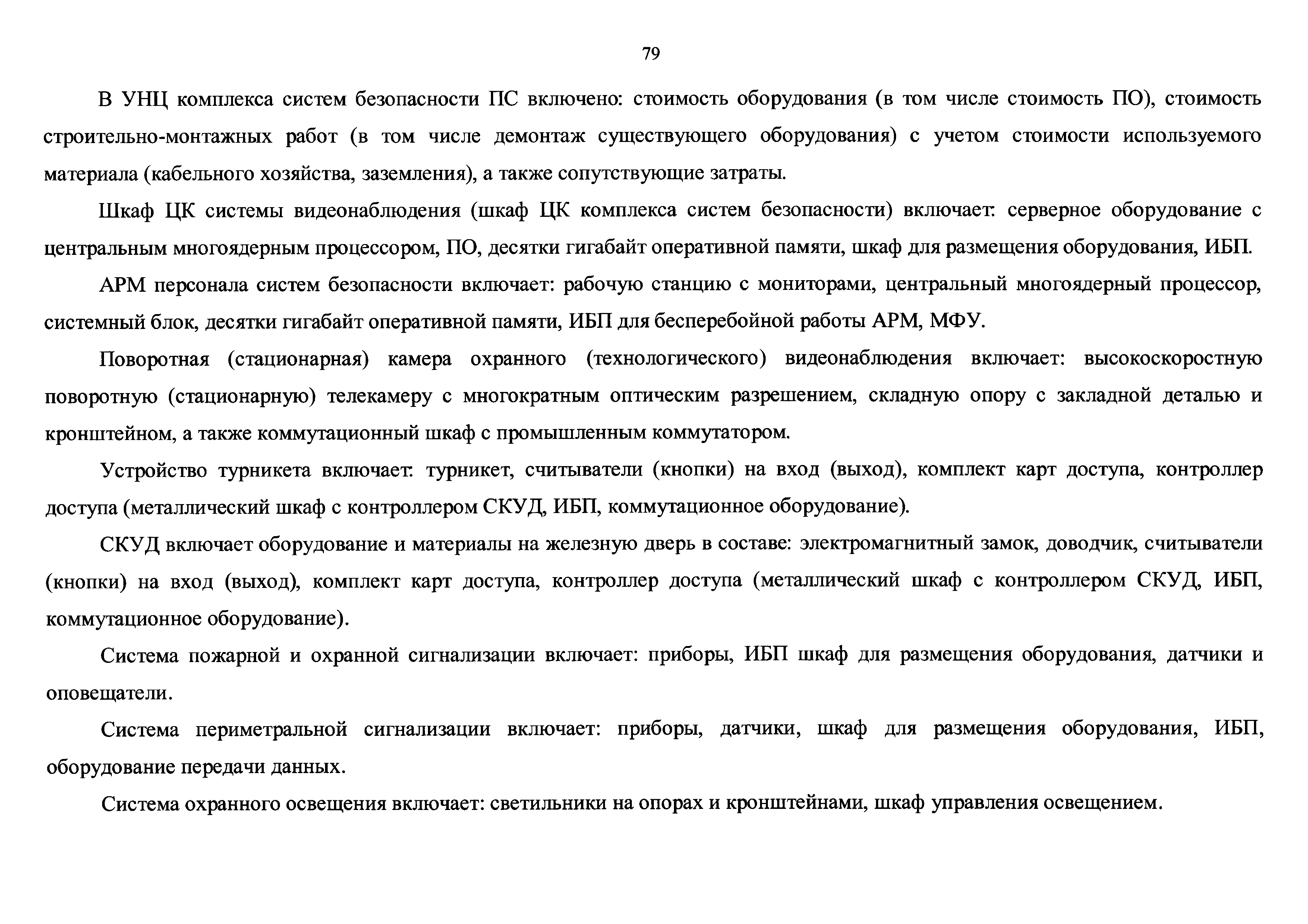 79

В УНЦ комплекса систем безопасности ПС включено: стоимость оборудования (в том числе стоимость ПО), стоимость строительно-монтажных работ (в том числе демонтаж существующего оборудования) с учетом стоимости используемого материала (кабельного хозяйства, заземления), а также сопутствующие затраты.

Шкаф ЦК системы видеонаблюдения (шкаф ЦК комплекса систем безопасности) включает: серверное оборудование с центральным многоядерным процессором, ПО, десятки гигабайт оперативной памяти, шкаф для размещения оборудования, ИБП.

АРМ персонала систем безопасности включает: рабочую станцию с мониторами, центральный многоядерный процессор, системный блок, десятки гигабайт оперативной памяти, ИБП для бесперебойной работы АРМ, МФУ.

Поворотная (стационарная) камера охранного (технологического) видеонаблюдения включает: высокоскоростную поворотную (стационарную) телекамеру с многократным оптическим разрешением, складную опору с закладной деталью и кронштейном, а также коммутационный шкаф с промышленным коммутатором.

Устройство турникета включает: турникет, считыватели (кнопки) на вход (выход), комплект карт доступа, контроллер доступа (металлический шкаф с контроллером СКУД, ИБП, коммутационное оборудование).

СКУД включает оборудование и материалы на железную дверь в составе: электромагнитный замок, доводчик, считыватели (кнопки) на вход (выход), комплект карт доступа, контроллер доступа (металлический шкаф с контроллером СКУД, ИБП, коммутационное оборудование).

Система пожарной и охранной сигнализации включает: приборы, ИБП шкаф для размещения оборудования, датчики и оповещатели.

Система периметральной сигнализации включает: приборы, датчики, шкаф для размещения оборудования, ИБП, оборудование передачи данных.

Система охранного освещения включает: светильники на опорах и кронштейнами, шкаф управления освещением.